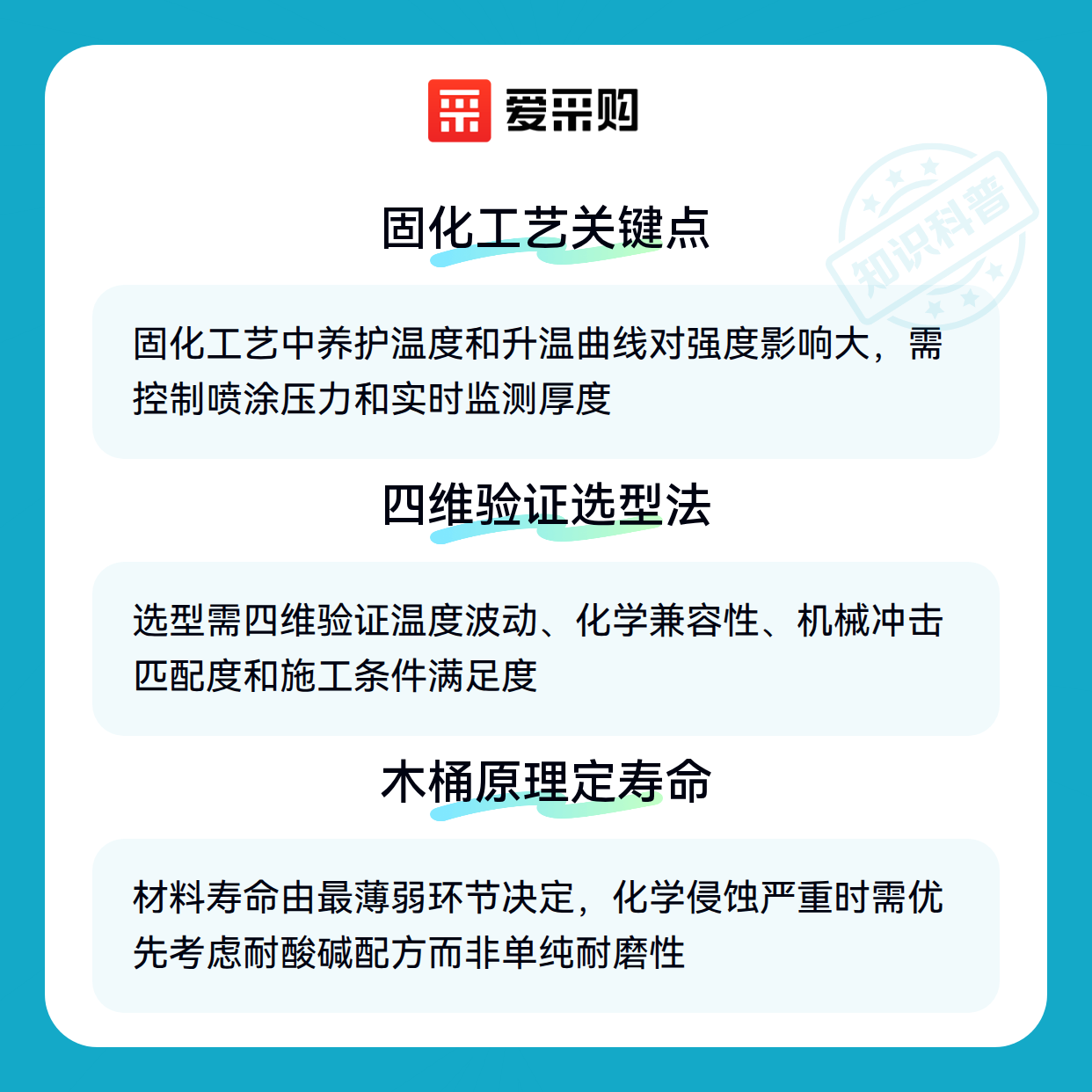 爱采购

固化工艺关键点

固化工艺中养护温度和升温曲线对强度影响大，需控制喷涂压力和实时监测厚度

四维验证选型法

选型需四维验证温度波动、化学兼容性、机械冲击匹配度和施工条件满足度

木桶原理定寿命

材料寿命由最薄弱环节决定，化学侵蚀严重时需优先考虑耐酸碱配方而非单纯耐磨性

知识科普